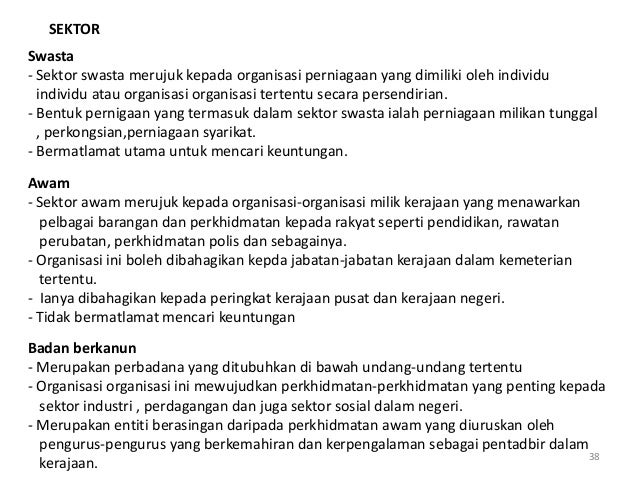 SEKTOR

Swasta
- Sektor swasta merujuk kepada organisasi perniagaan yang dimiliki oleh individu individu atau organisasi organisasi tertentu secara persendirian.
- Bentuk pernigaan yang termasuk dalam sektor swasta ialah perniagaan milikan tunggal , perkongsian,perniagaan syarikat.
- Bermatlamat utama untuk mencari keuntungan.

Awam
- Sektor awam merujuk kepada organisasi-organisasi milik kerajaan yang menawarkan pelbagai barangan dan perkhidmatan kepada rakyat seperti pendidikan, rawatan perubatan, perkhidmatan polis dan sebagainya.
- Organisasi ini boleh dibahagikan kepda jabatan-jabatan kerajaan dalam kemeterian tertentu.
- Ianya dibahagikan kepada peringkat kerajaan pusat dan kerajaan negeri.
- Tidak bermatlamat mencari keuntungan

Badan berkanun
- Merupakan perbadana yang ditubuhkan di bawah undang-undang tertentu
- Organisasi organisasi ini mewujudkan perkhidmatan-perkhidmatan yang penting kepada sektor industri , perdagangan dan juga sektor sosial dalam negeri.
- Merupakan entiti berasingan daripada perkhidmatan awam yang diuruskan oleh pengurus-pengurus yang berkemahiran dan kerpengalaman sebagai pentadbir dalam kerajaan.

38